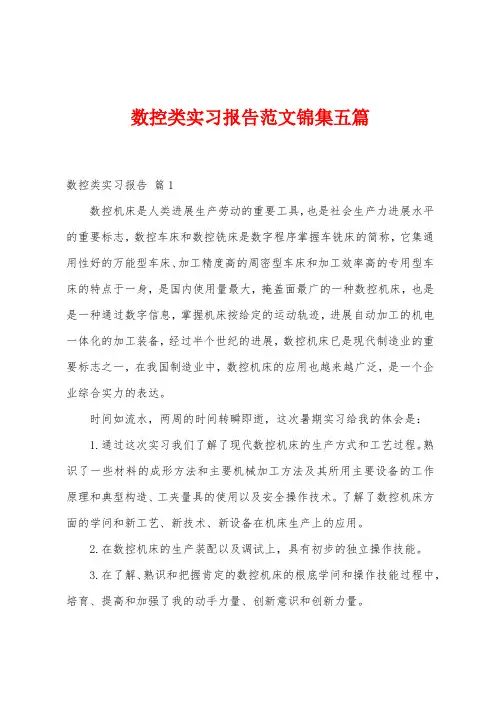 数控类实习报告范文锦集五篇

数控类实习报告 篇1

数控机床是人类进展生产劳动的重要工具，也是社会生产力进展水平的重要标志，数控车床和数控铣床是数字程序掌握车铣床的简称，它集通用性好的万能型车床、加工精度高的周密型车床和加工效率高的专用型车床的特点于一身，是国内使用量最大，掩盖面最广的一种数控机床，也是是一种通过数字信息，掌握机床按给定的运动轨迹，进展自动加工的机电一体化的加工装备，经过半个世纪的进展，数控机床已是现代制造业的重要标志之一，在我国制造业中，数控机床的应用也越来越广泛，是一个企业综合实力的表达。

时间如流水，两周的时间转瞬即逝，这次暑期实习给我的体会是：

1.通过这次实习我们了解了现代数控机床的生产方式和工艺过程。熟识了一些材料的成形方法和主要机械加工方法及其所用主要设备的工作原理和典型构造、工夹量具的使用以及安全操作技术。了解了数控机床方面的学问和新工艺、新技术、新设备在机床生产上的应用。

2.在数控机床的生产装配以及调试上，具有初步的独立操作技能。

3.在了解、熟识和把握肯定的数控机床的根底学问和操作技能过程中，培育、提高和加强了我的动手力量、创新意识和创新力量。